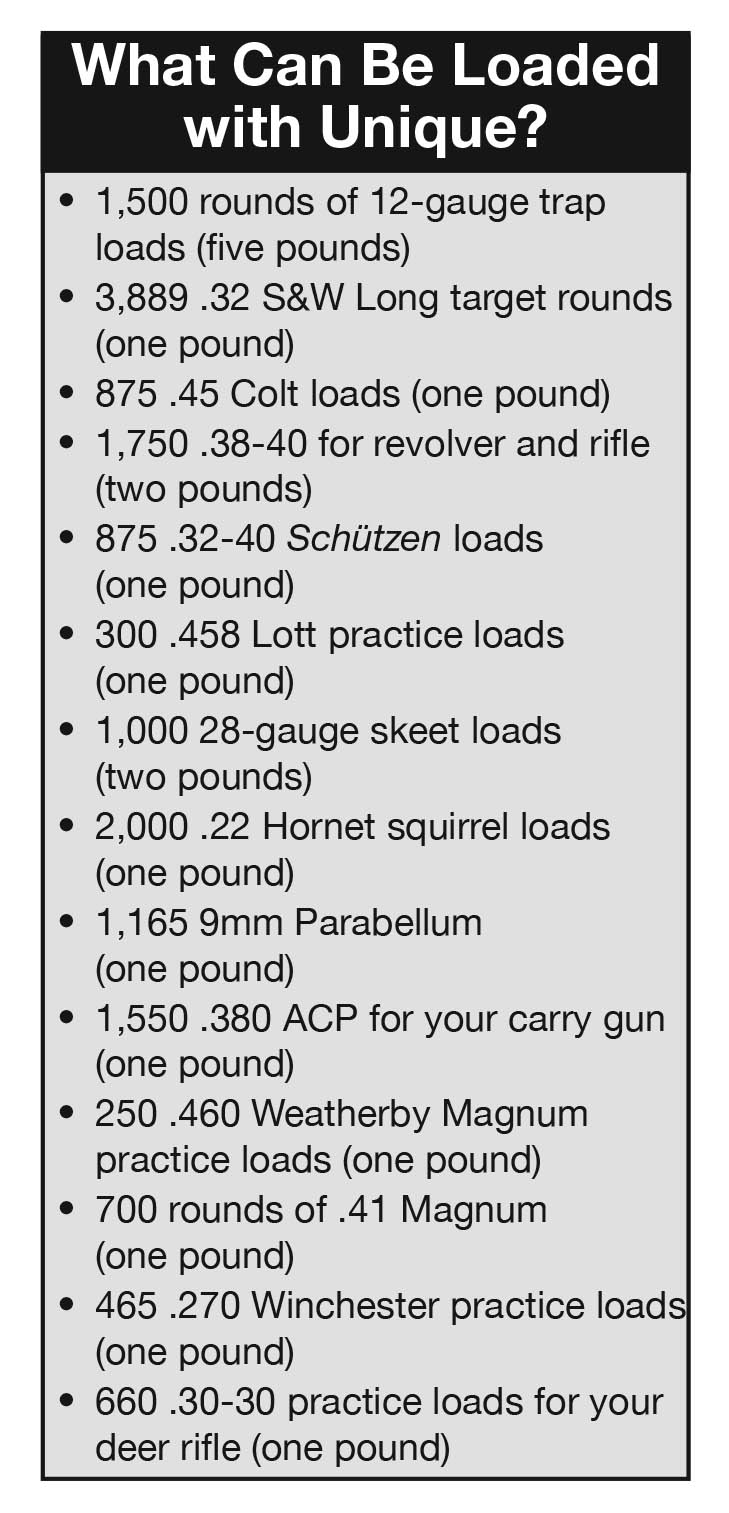 What Can Be Loaded with Unique?

• 1,500 rounds of 12-gauge trap loads (five pounds)
• 3,889 .32 S&W Long target rounds (one pound)
• 875 .45 Colt loads (one pound)
• 1,750 .38-40 for revolver and rifle (two pounds)
• 875 .32-40 Schützen loads (one pound)
• 300 .458 Lott practice loads (one pound)
• 1,000 28-gauge skeet loads (two pounds)
• 2,000 .22 Hornet squirrel loads (one pound)
• 1,165 9mm Parabellum (one pound)
• 1,550 .380 ACP for your carry gun (one pound)
• 250 .460 Weatherby Magnum practice loads (one pound)
• 700 rounds of .41 Magnum (one pound)
• 465 .270 Winchester practice loads (one pound)
• 660 .30-30 practice loads for your deer rifle (one pound)